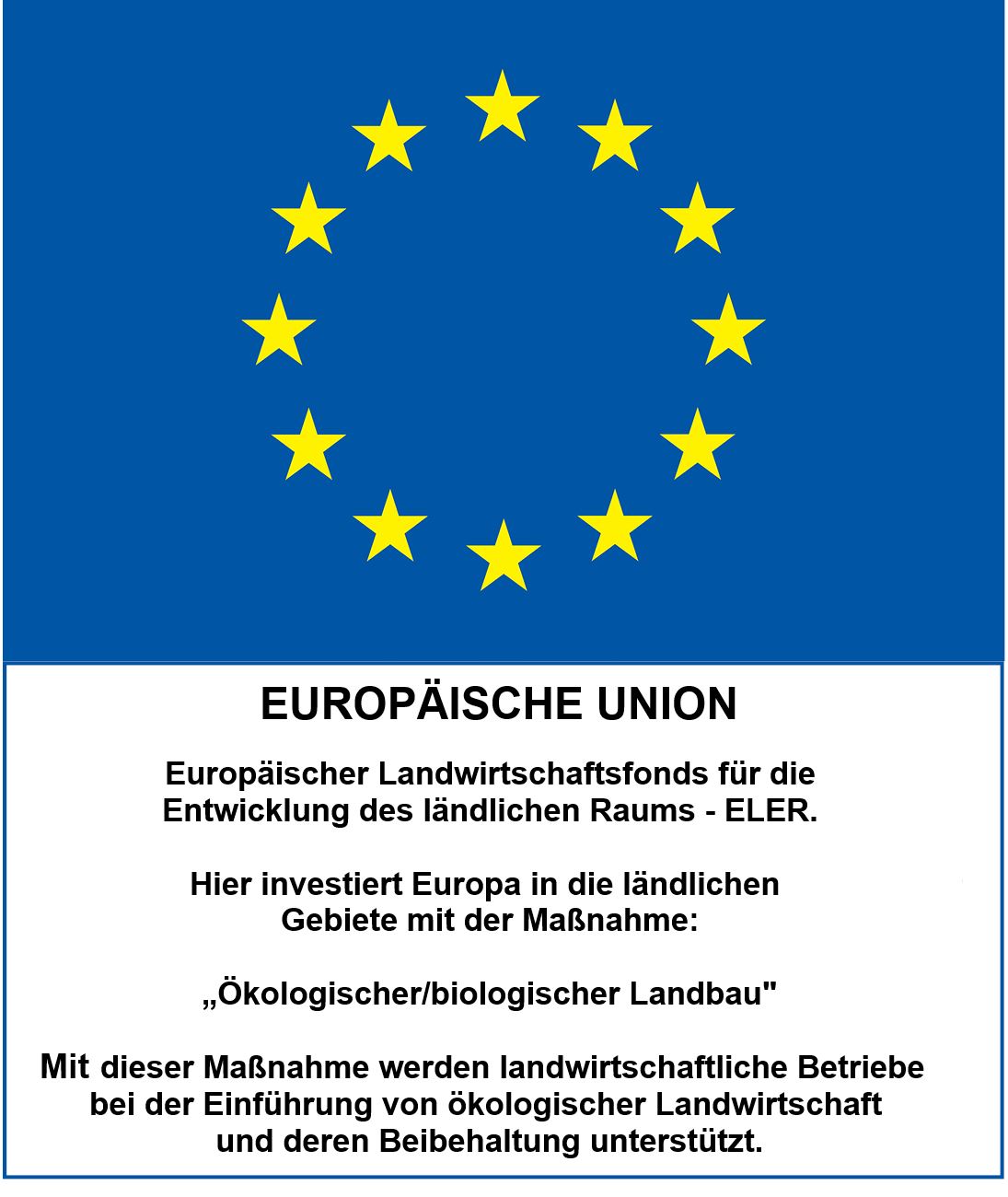 EUROPÄISCHE UNION

Europäischer Landwirtschaftsfonds für die Entwicklung des ländlichen Raums - ELER.

Hier investiert Europa in die ländlichen Gebiete mit der Maßnahme:

„Ökologischer/biologischer Landbau"

Mit dieser Maßnahme werden landwirtschaftliche Betriebe bei der Einführung von ökologischer Landwirtschaft und deren Beibehaltung unterstützt.